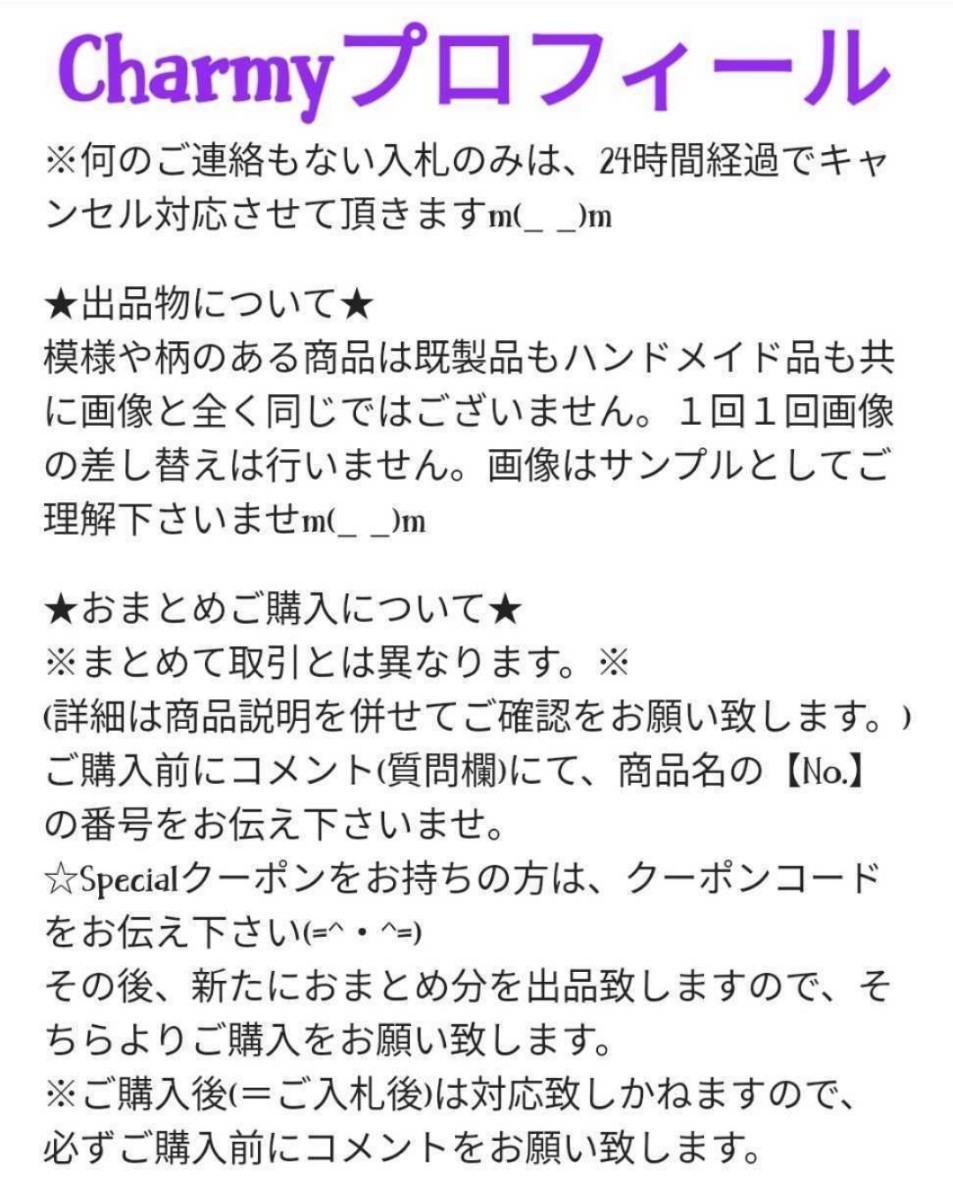 Charmyプロフィール

※何のご連絡もない入札のみは、24時間経過でキャンセル対応させて頂きますm(_ _)m

★出品物について★
模様や柄のある商品は既製品もハンドメイド品も共に画像と全く同じではございません。１回１回画像の差し替えは行いません。画像はサンプルとしてご理解下さいませm(_ _)m

★おまとめご購入について★
※まとめて取引とは異なります。※
(詳細は商品説明を併せてご確認をお願い致します。)
ご購入前にコメント(質問欄)にて、商品名の【No.】の番号をお伝え下さいませ。
☆Specialクーポンをお持ちの方は、クーポンコードをお伝え下さい(=^・^=)
その後、新たにおまとめ分を出品致しますので、そちらよりご購入をお願い致します。
※ご購入後(＝ご入札後)は対応致しかねますので、必ずご購入前にコメントをお願い致します。